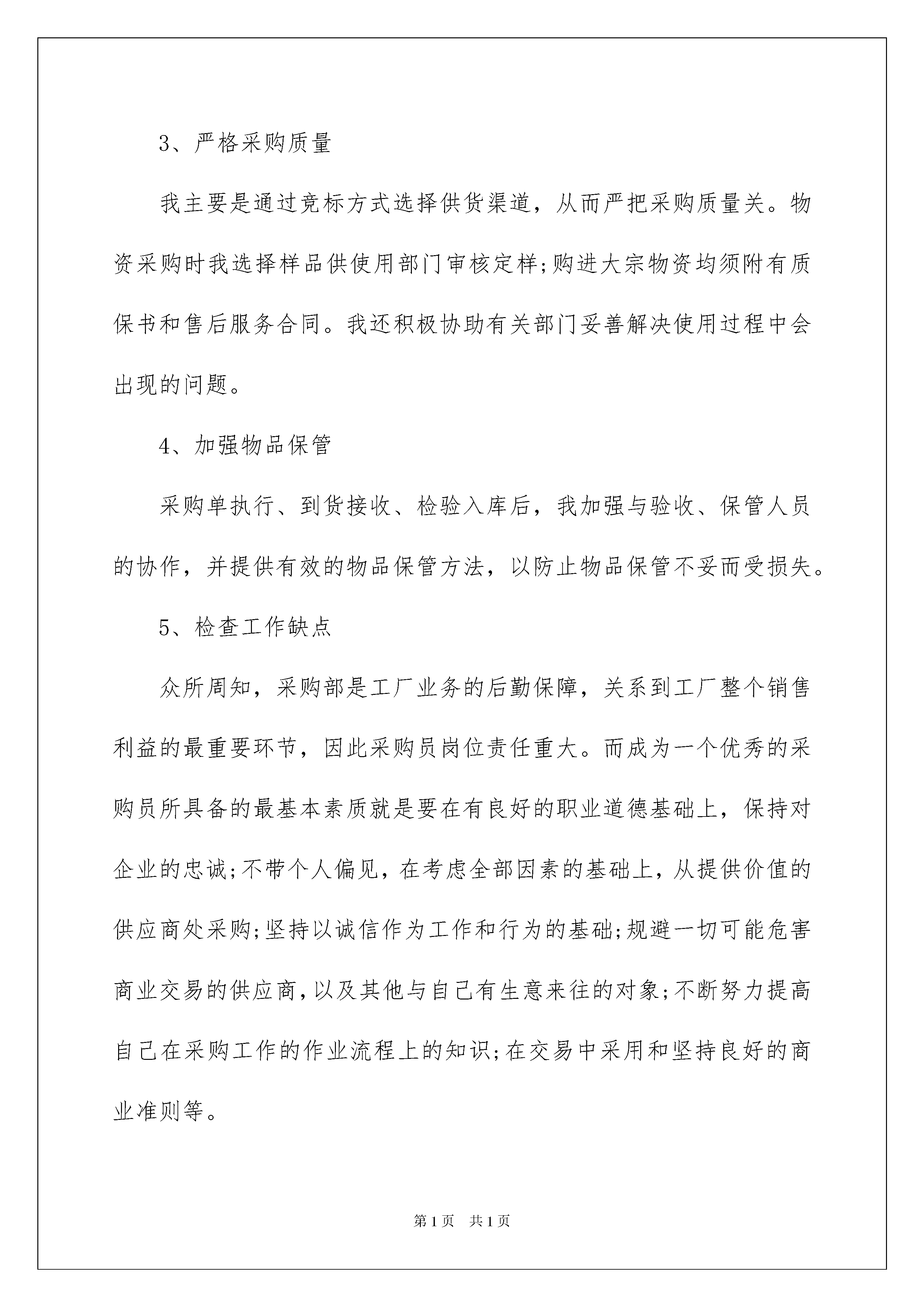 3、严格采购质量

我主要是通过竞标方式选择供货渠道，从而严把采购质量关。物资采购时我选择样品供使用部门审核定样;购进大宗物资均须附有质保书和售后服务合同。我还积极协助有关部门妥善解决使用过程中会出现的问题。

4、加强物品保管

采购单执行、到货接收、检验入库后，我加强与验收、保管人员的协作，并提供有效的物品保管方法，以防止物品保管不妥而受损失。

5、检查工作缺点

众所周知，采购部是工厂业务的后勤保障，关系到工厂整个销售利益的最重要环节，因此采购员岗位责任重大。而成为一个优秀的采购员所具备的最基本素质就是要在有良好的职业道德基础上，保持对企业的忠诚;不带个人偏见，在考虑全部因素的基础上，从提供价值的供应商处采购;坚持以诚信作为工作和行为的基础;规避一切可能危害商业交易的供应商，以及其他与自己有生意来往的对象;不断努力提高自己在采购工作的作业流程上的知识;在交易中采用和坚持良好的商业准则等。

第1页 共1页